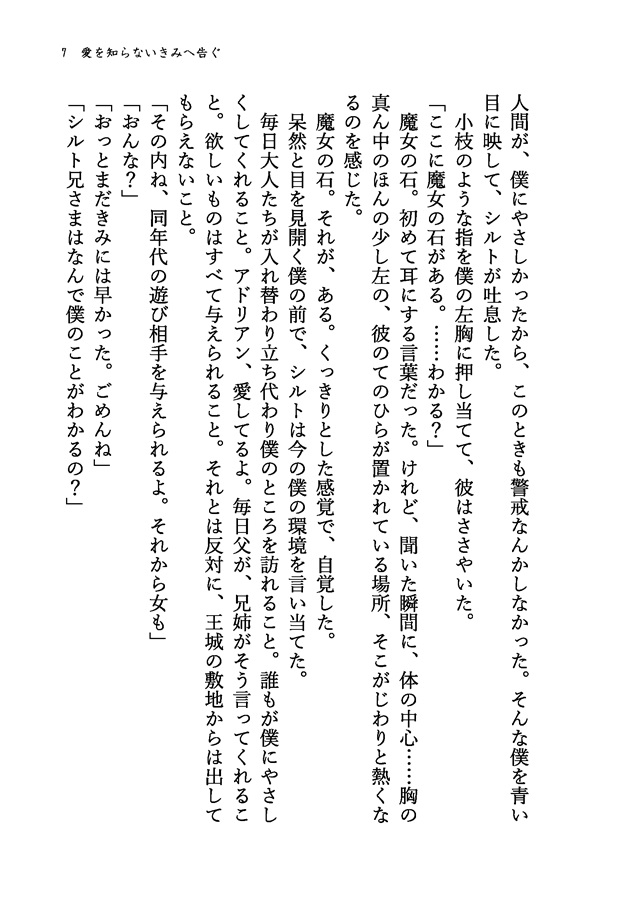 7　愛を知らないきみへ告ぐ

人間が、僕にやさしかったから、このときも警戒なんかしなかった。そんな僕を青い目に映して、シルトが吐息した。

小枝のような指を僕の左胸に押し当てて、彼はささやいた。

「ここに魔女の石がある。……わかる？」

魔女の石。初めて耳にする言葉だった。けれど、聞いた瞬間に、体の中心……胸の真ん中のほんの少し左の、彼のてのひらが置かれている場所、そこがじわりと熱くなるのを感じた。

魔女の石。それが、ある。くっきりとした感覚で、自覚した。

呆然と目を見開く僕の前で、シルトは今の僕の環境を言い当てた。

毎日大人たちが入れ替わり立ち代わり僕のところを訪れること。誰もが僕にやさしくしてくれること。アドリアン、愛してるよ。毎日父が、兄姉がそう言ってくれること。欲しいものはすべて与えられること。それとは反対に、王城の敷地からは出してもらえないこと。

「その内ね、同年代の遊び相手を与えられるよ。それから女も」

「おんな？」

「おっとまだきみには早かった。ごめんね」

「シルト兄さまはなんで僕のことがわかるの？」